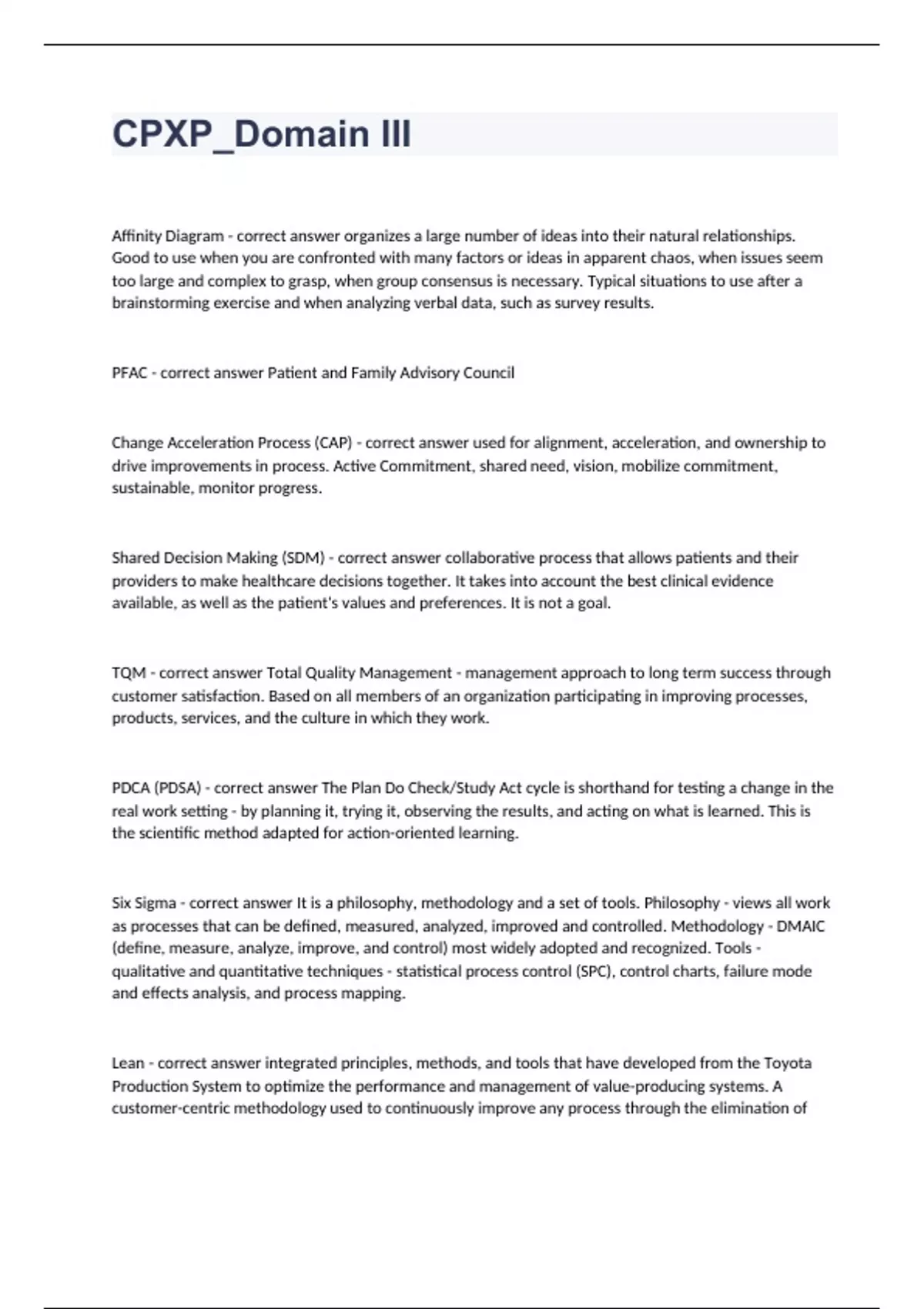 CPXP_Domain III

Affinity Diagram - correct answer organizes a large number of ideas into their natural relationships. Good to use when you are confronted with many factors or ideas in apparent chaos, when issues seem too large and complex to grasp, when group consensus is necessary. Typical situations to use after a brainstorming exercise and when analyzing verbal data, such as survey results.

PFAC - correct answer Patient and Family Advisory Council

Change Acceleration Process (CAP) - correct answer used for alignment, acceleration, and ownership to drive improvements in process. Active Commitment, shared need, vision, mobilize commitment, sustainable, monitor progress.

Shared Decision Making (SDM) - correct answer collaborative process that allows patients and their providers to make healthcare decisions together. It takes into account the best clinical evidence available, as well as the patient's values and preferences. It is not a goal.

TQM - correct answer Total Quality Management - management approach to long term success through customer satisfaction. Based on all members of an organization participating in improving processes, products, services, and the culture in which they work.

PDCA (PDSA) - correct answer The Plan Do Check/Study Act cycle is shorthand for testing a change in the real work setting - by planning it, trying it, observing the results, and acting on what is learned. This is the scientific method adapted for action-oriented learning.

Six Sigma - correct answer It is a philosophy, methodology and a set of tools. Philosophy - views all work as processes that can be defined, measured, analyzed, improved and controlled. Methodology - DMAIC (define, measure, analyze, improve, and control) most widely adopted and recognized. Tools - qualitative and quantitative techniques - statistical process control (SPC), control charts, failure mode and effects analysis, and process mapping.

Lean - correct answer integrated principles, methods, and tools that have developed from the Toyota Production System to optimize the performance and management of value-producing systems. A customer-centric methodology used to continuously improve any process through the elimination of